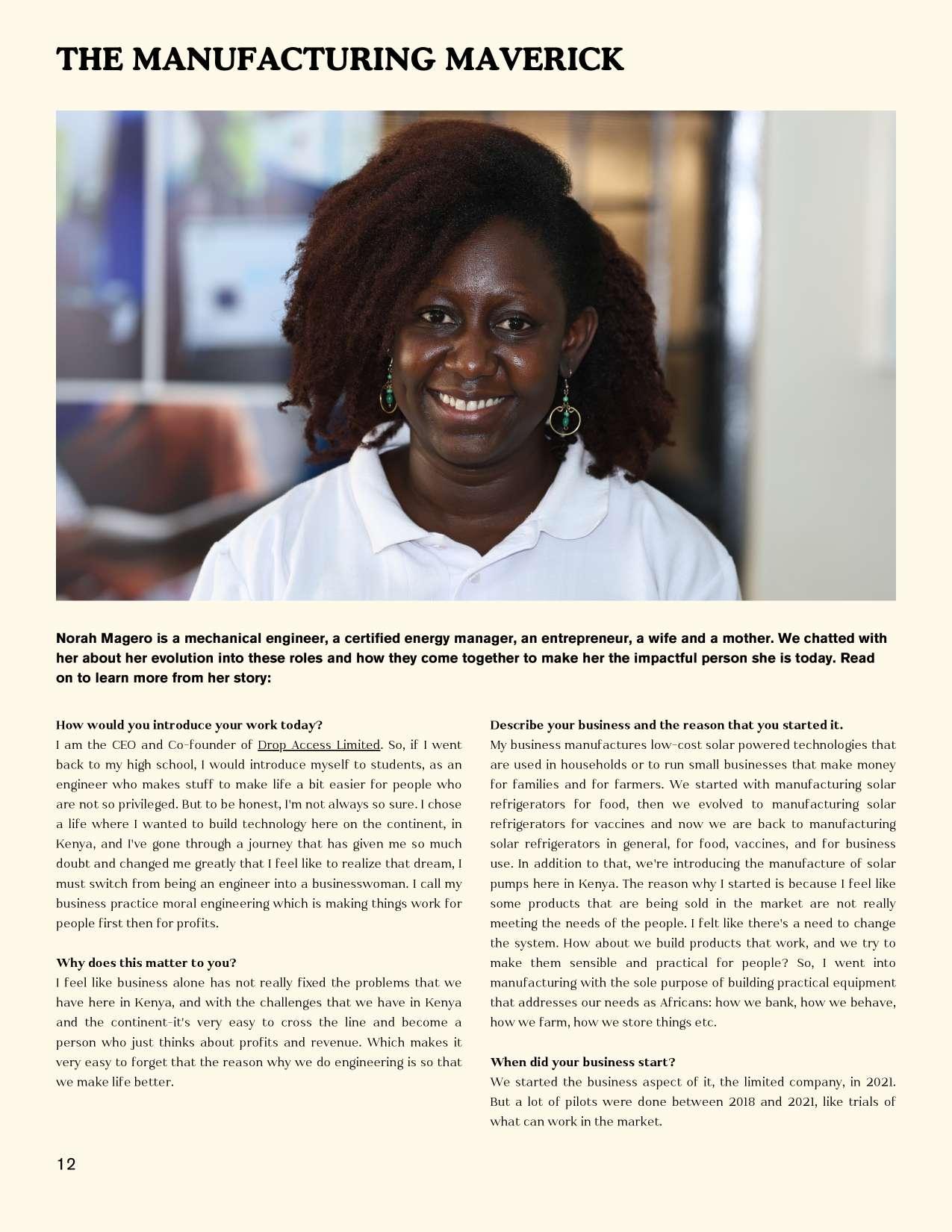 THE MANUFACTURING MAVERICK

Norah Magero is a mechanical engineer, a certified energy manager, an entrepreneur, a wife and a mother. We chatted with her about her evolution into these roles and how they come together to make her the impactful person she is today. Read on to learn more from her story:

How would you introduce your work today?
I am the CEO and Co-founder of Drop Access Limited. So, if I went back to my high school, I would introduce myself to students, as an engineer who makes stuff to make life a bit easier for people who are not so privileged. But to be honest, I'm not always so sure. I chose a life where I wanted to build technology here on the continent, in Kenya, and I've gone through a journey that has given me so much doubt and changed me greatly that I feel like to realize that dream, I must switch from being an engineer into a businesswoman. I call my business practice moral engineering which is making things work for people first then for profits.

Why does this matter to you?
I feel like business alone has not really fixed the problems that we have here in Kenya, and with the challenges that we have in Kenya and the continent-it's very easy to cross the line and become a person who just thinks about profits and revenue. Which makes it very easy to forget that the reason why we do engineering is so that we make life better.

Describe your business and the reason that you started it.
My business manufactures low-cost solar powered technologies that are used in households or to run small businesses that make money for families and for farmers. We started with manufacturing solar refrigerators for food, then we evolved to manufacturing solar refrigerators for vaccines and now we are back to manufacturing solar refrigerators in general, for food, vaccines, and for business use. In addition to that, we're introducing the manufacture of solar pumps here in Kenya. The reason why I started is because I feel like some products that are being sold in the market are not really meeting the needs of the people. I felt like there's a need to change the system. How about we build products that work, and we try to make them sensible and practical for people? So, I went into manufacturing with the sole purpose of building practical equipment that addresses our needs as Africans: how we bank, how we behave, how we farm, how we store things etc.

When did your business start?
We started the business aspect of it, the limited company, in 2021. But a lot of pilots were done between 2018 and 2021, like trials of what can work in the market.

12